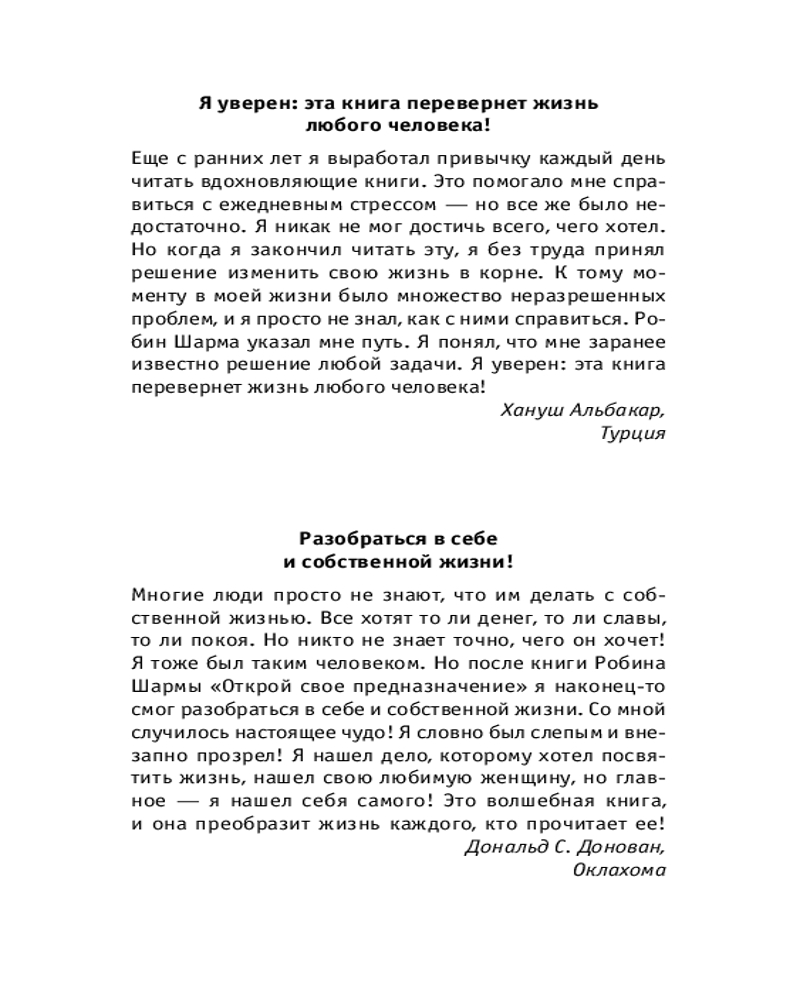 Я уверен: эта книга перевернет жизнь любого человека!

Еще с ранних лет я выработал привычку каждый день читать вдохновляющие книги. Это помогало мне справиться с ежедневным стрессом — но все же было недостаточно. Я никак не мог достичь всего, чего хотел. Но когда я закончил читать эту, я без труда принял решение изменить свою жизнь в корне. К тому моменту в моей жизни было множество неразрешенных проблем, и я просто не знал, как с ними справиться. Робин Шарма указал мне путь. Я понял, что мне заранее известно решение любой задачи. Я уверен: эта книга перевернет жизнь любого человека!

Хануш Альбакар,
Турция

Разобраться в себе и собственной жизни!

Многие люди просто не знают, что им делать с собственной жизнью. Все хотят то ли денег, то ли славы, то ли покоя. Но никто не знает точно, чего он хочет! Я тоже был таким человеком. Но после книги Робина Шармы «Открой свое предназначение» я наконец-то смог разобраться в себе и собственной жизни. Со мной случилось настоящее чудо! Я словно был слепым и внезапно прозрел! Я нашел дело, которому хотел посвятить жизнь, нашел свою любимую женщину, но главное — я нашел себя самого! Это волшебная книга, и она преобразит жизнь каждого, кто прочитает ее!

Дональд С. Донован,
Оклахома